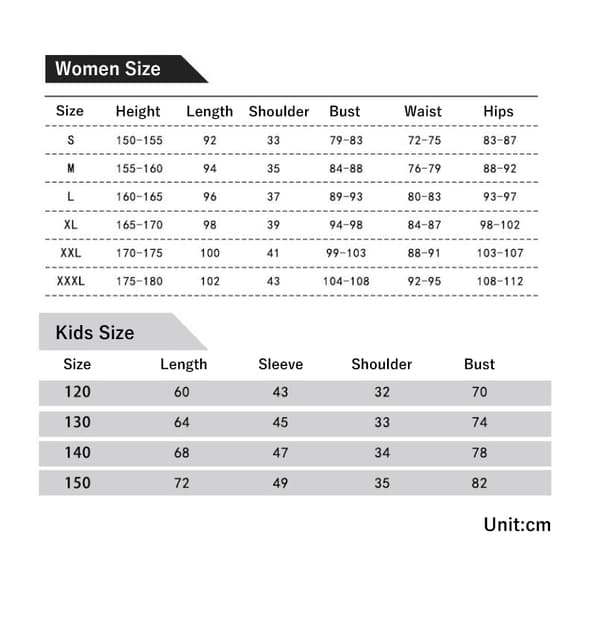 Women Size

| Size | Height | Length | Shoulder | Bust | Waist | Hips |
|---|---|---|---|---|---|---|
| S | 150-155 | 92 | 33 | 79-83 | 72-75 | 83-87 |
| M | 155-160 | 94 | 35 | 84-88 | 76-79 | 88-92 |
| L | 160-165 | 96 | 37 | 89-93 | 80-83 | 93-97 |
| XL | 165-170 | 98 | 39 | 94-98 | 84-87 | 98-102 |
| XXL | 170-175 | 100 | 41 | 99-103 | 88-91 | 103-107 |
| XXXL | 175-180 | 102 | 43 | 104-108 | 92-95 | 108-112 |

Kids Size

| Size | Length | Sleeve | Shoulder | Bust |
|---|---|---|---|---|
| 120 | 60 | 43 | 32 | 70 |
| 130 | 64 | 45 | 33 | 74 |
| 140 | 68 | 47 | 34 | 78 |
| 150 | 72 | 49 | 35 | 82 |

Unit:cm